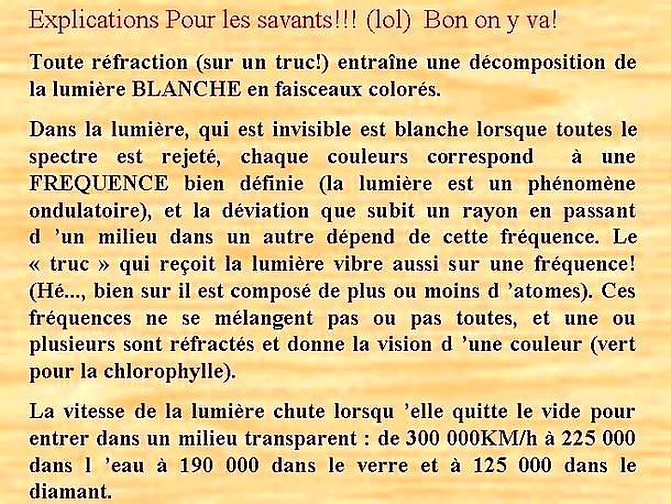 Explications Pour les savants!!! (lol) Bon on y va!

Toute réfraction (sur un truc!) entraîne une décomposition de la lumière BLANCHE en faisceaux colorés.

Dans la lumière, qui est invisible est blanche lorsque toutes le spectre est rejeté, chaque couleurs correspond à une FREQUENCE bien définie (la lumière est un phénomène ondulatoire), et la déviation que subit un rayon en passant d 'un milieu dans un autre dépend de cette fréquence. Le « truc » qui reçoit la lumière vibre aussi sur une fréquence! (Hé..., bien sur il est composé de plus ou moins d 'atomes). Ces fréquences ne se mélangent pas ou pas toutes, et une ou plusieurs sont réfractés et donne la vision d 'une couleur (vert pour la chlorophylle).

La vitesse de la lumière chute lorsqu 'elle quitte le vide pour entrer dans un milieu transparent : de 300 000KM/h à 225 000 dans l 'eau à 190 000 dans le verre et à 125 000 dans le diamant.